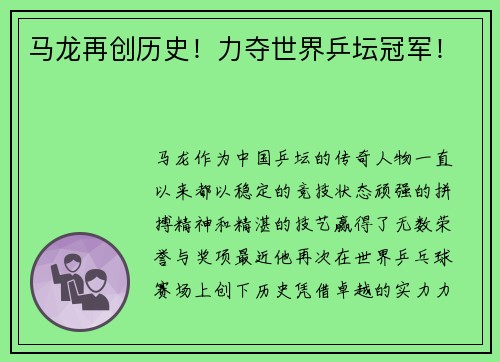 马龙再创历史！力夺世界乒坛冠军！

马龙作为中国乒坛的传奇人物一直以来都以稳定的竞技状态顽强的拼搏精神和精湛的技艺赢得了无数荣誉与奖项最近他再次在世界乒乓球赛场上创下历史凭借卓越的实力力